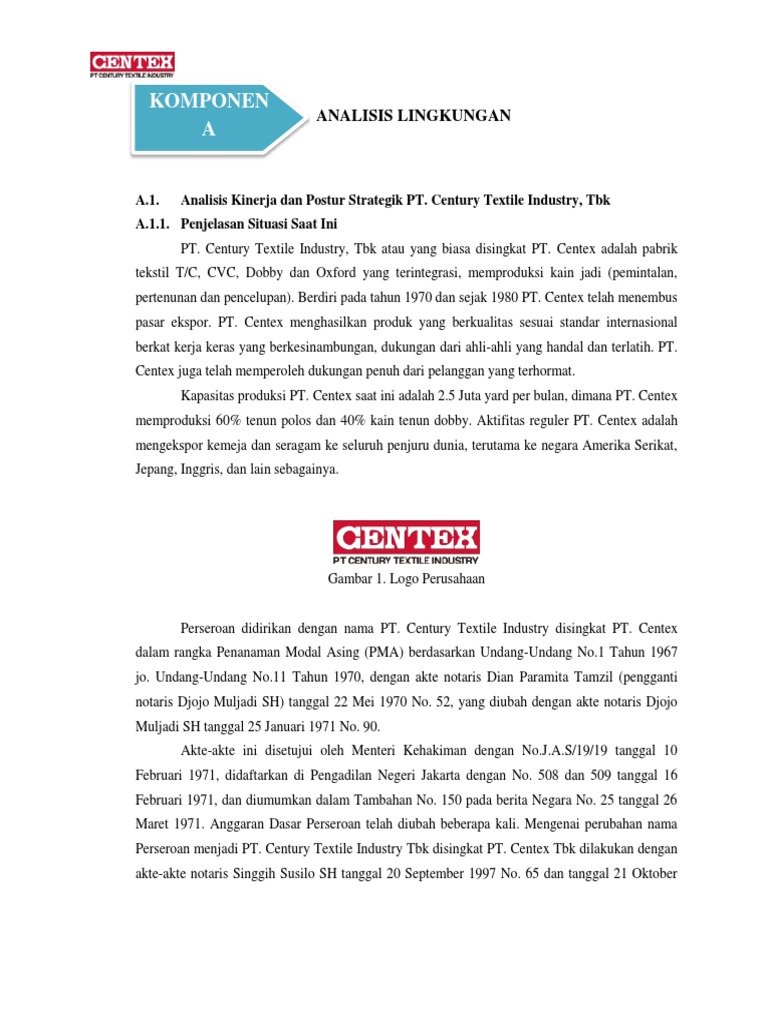 CENTEX
PT CENTURY TEXTILE INDUSTRY

KOMPONEN A

ANALISIS LINGKUNGAN

A.1. Analisis Kinerja dan Postur Strategik PT. Century Textile Industry, Tbk
A.1.1. Penjelasan Situasi Saat Ini

PT. Century Textile Industry, Tbk atau yang biasa disingkat PT. Centex adalah pabrik tekstil T/C, CVC, Dobby dan Oxford yang terintegrasi, memproduksi kain jadi (pemintalan, pertenunan dan pencelupan). Berdiri pada tahun 1970 dan sejak 1980 PT. Centex telah menembus pasar ekspor. PT. Centex menghasilkan produk yang berkualitas sesuai standar internasional berkat kerja keras yang berkesinambungan, dukungan dari ahli-ahli yang handal dan terlatih. PT. Centex juga telah memperoleh dukungan penuh dari pelanggan yang terhormat.

Kapasitas produksi PT. Centex saat ini adalah 2.5 Juta yard per bulan, dimana PT. Centex memproduksi 60% tenun polos dan 40% kain tenun dobby. Aktifitas reguler PT. Centex adalah mengekspor kemeja dan seragam ke seluruh penjuru dunia, terutama ke negara Amerika Serikat, Jepang, Inggris, dan lain sebagainya.

CENTEX
PT CENTURY TEXTILE INDUSTRY

Gambar 1. Logo Perusahaan

Perseroan didirikan dengan nama PT. Century Textile Industry disingkat PT. Centex dalam rangka Penanaman Modal Asing (PMA) berdasarkan Undang-Undang No.1 Tahun 1967 jo. Undang-Undang No.11 Tahun 1970, dengan akte notaris Dian Paramita Tamzil (pengganti notaris Djojo Muljadi SH) tanggal 22 Mei 1970 No. 52, yang diubah dengan akte notaris Djojo Muljadi SH tanggal 25 Januari 1971 No. 90.

Akte-akte ini disetujui oleh Menteri Kehakiman dengan No.J.A.S/19/19 tanggal 10 Februari 1971, didaftarkan di Pengadilan Negeri Jakarta dengan No. 508 dan 509 tanggal 16 Februari 1971, dan diumumkan dalam Tambahan No. 150 pada berita Negara No. 25 tanggal 26 Maret 1971. Anggaran Dasar Perseroan telah diubah beberapa kali. Mengenai perubahan nama Perseroan menjadi PT. Century Textile Industry Tbk disingkat PT. Centex Tbk dilakukan dengan akte-akte notaris Singgih Susilo SH tanggal 20 September 1997 No. 65 dan tanggal 21 Oktober